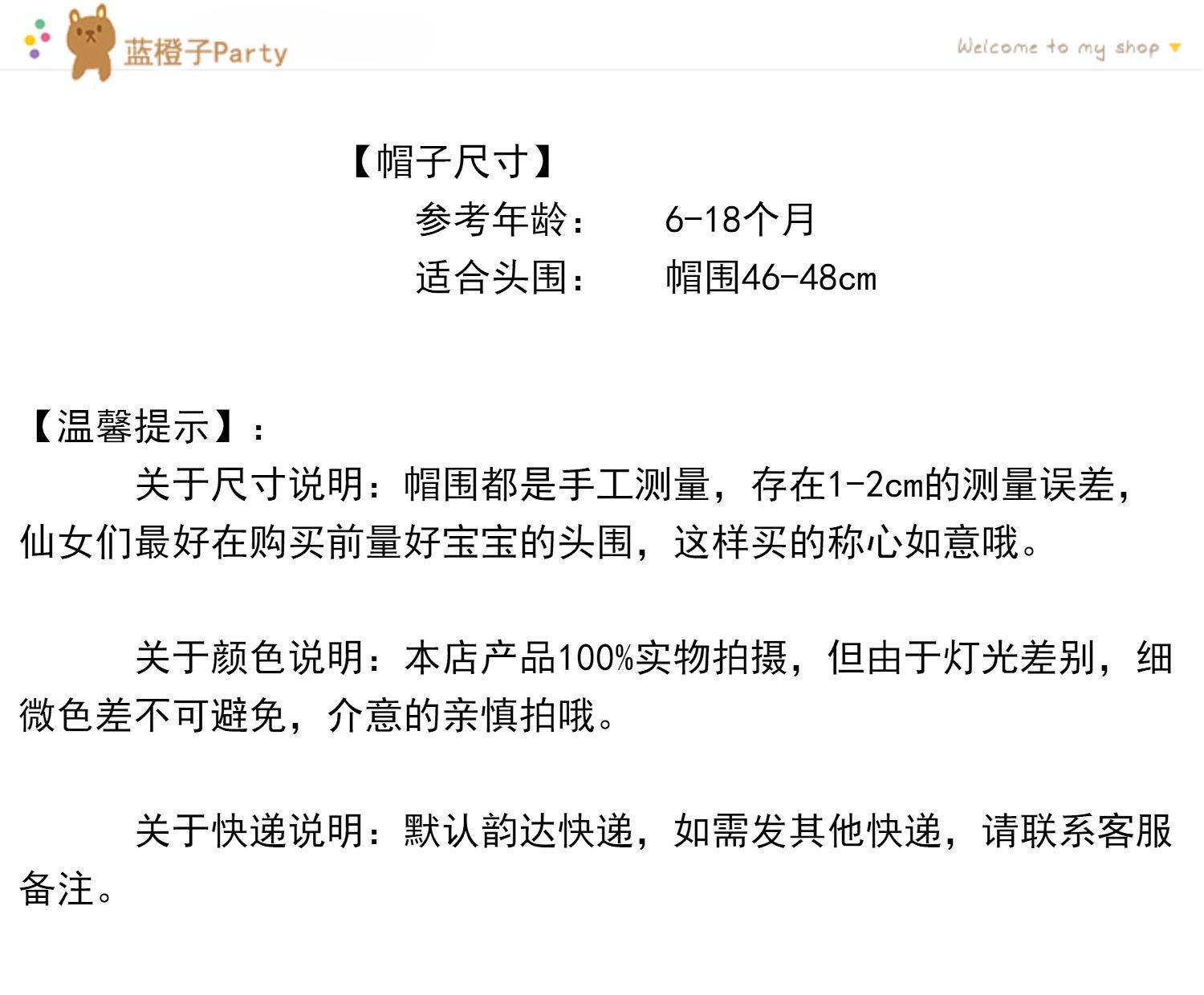 蓝橙子Party

Welcome to my shop

【帽子尺寸】

参考年龄： 6-18个月

适合头围： 帽围46-48cm

【温馨提示】：

关于尺寸说明：帽围都是手工测量，存在1-2cm的测量误差，仙女们最好在购买前量好宝宝的头围，这样买的称心如意哦。

关于颜色说明：本店产品100%实物拍摄，但由于灯光差别，细微色差不可避免，介意的亲慎拍哦。

关于快递说明：默认韵达快递，如需发其他快递，请联系客服备注。